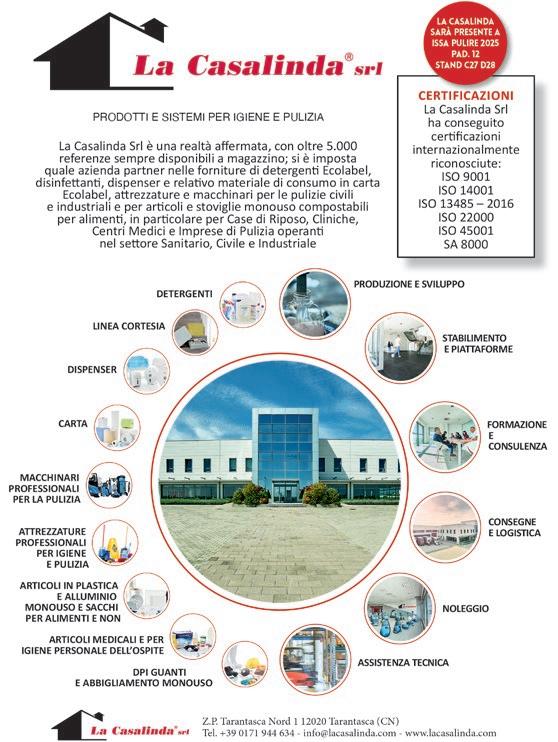 La Casalinda® srl

LA CASALINDA SARÀ PRESENTE A ISSA PULIRE 2025 PAD. 12 STAND C27 D28

PRODOTTI E SISTEMI PER IGIENE E PULIZIA

La Casalinda Srl è una realtà affermata, con oltre 5.000 referenze sempre disponibili a magazzino; si è imposta quale azienda partner nelle forniture di detergenti Ecolabel, disinfettanti, dispenser e relativo materiale di consumo in carta Ecolabel, attrezzature e macchinari per le pulizie civili e industriali e per articoli e stoviglie monouso compostabili per alimenti, in particolare per Case di Riposo, Cliniche, Centri Medici e Imprese di Pulizia operanti nel settore Sanitario, Civile e Industriale

CERTIFICAZIONI
La Casalinda Srl ha conseguito certificazioni internazionalmente riconosciute:
ISO 9001
ISO 14001
ISO 13485 – 2016
ISO 22000
ISO 45001
SA 8000

DETERGENTI

LINEA CORTESIA

DISPENSER

CARTA

MACCHINARI PROFESSIONALI PER LA PULIZIA

ATTREZZATURE PROFESSIONALI PER IGIENE E PULIZIA

ARTICOLI IN PLASTICA E ALLUMINIO MONOUSO E SACCHI PER ALIMENTI E NON

ARTICOLI MEDICALI E PER IGIENE PERSONALE DELL'OSPITE

DPI GUANTI E ABBIGLIAMENTO MONOUSO

PRODUZIONE E SVILUPPO

STABILIMENTO E PIATTAFORME

FORMAZIONE E CONSULENZA

CONSEGNE E LOGISTICA

NOLEGGIO

ASSISTENZA TECNICA

La Casalinda® srl
Z.P. Tarantasca Nord 1 12020 Tarantasca (CN)
Tel. +39 0171 944 634 - info@lacasalinda.com - www.lacasalinda.com